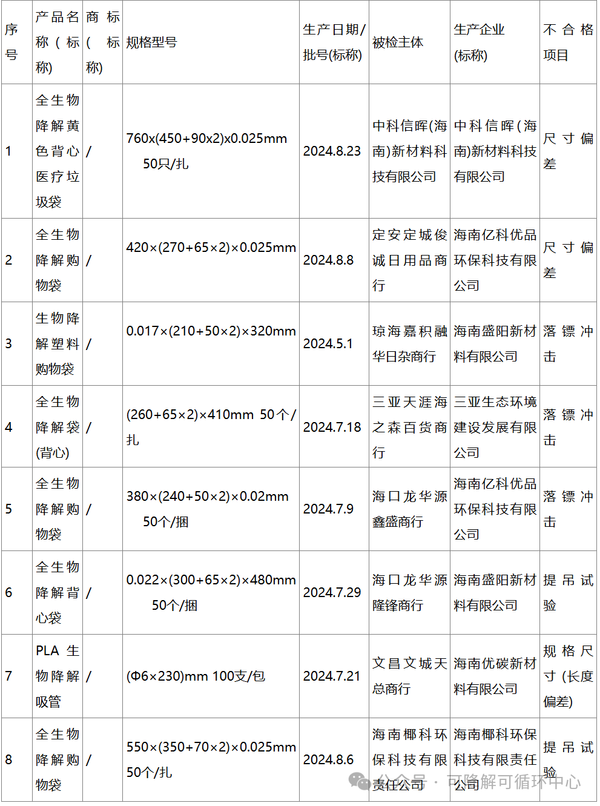 | 序号 | 产品名称（标称） | 商标（标称） | 规格型号 | 生产日期/批号(标称) | 被检主体 | 生产企业(标称) | 不合格项目 |
|---|---|---|---|---|---|---|---|
| 1 | 全生物降解黄色背心医疗垃圾袋 | / | 760x(450+90x2)x0.025mm 50只/扎 | 2024.8.23 | 中科信晖(海南)新材料科技有限公司 | 中科信晖(海南)新材料科技有限公司 | 尺寸偏差 |
| 2 | 全生物降解购物袋 | / | 420×(270+65×2)×0.025mm | 2024.8.8 | 定安定城俊诚日用品商行 | 海南亿科优品环保科技有限公司 | 尺寸偏差 |
| 3 | 生物降解塑料购物袋 | / | 0.017×(210+50×2)×320mm | 2024.5.1 | 琼海嘉积融华日杂商行 | 海南盛阳新材料有限公司 | 落镖冲击 |
| 4 | 全生物降解袋(背心) | / | (260+65×2)×410mm 50个/扎 | 2024.7.18 | 三亚天涯海之森百货商行 | 三亚生态环境建设发展有限公司 | 落镖冲击 |
| 5 | 全生物降解购物袋 | / | 380×(240+50×2)×0.02mm 50个/捆 | 2024.7.9 | 海口龙华源鑫盛商行 | 海南亿科优品环保科技有限公司 | 落镖冲击 |
| 6 | 全生物降解背心袋 | / | 0.022×(300+65×2)×480mm 50个/捆 | 2024.7.29 | 海口龙华源隆锋商行 | 海南盛阳新材料有限公司 | 提吊试验 |
| 7 | PLA 生物降解吸管 | / | (Φ6×230)mm 100支/包 | 2024.7.21 | 文昌文城天总商行 | 海南优碳新材料有限公司 | 规格尺寸(长度偏差) |
| 8 | 全生物降解购物袋 | / | 550×(350+70×2)×0.025mm 50个/扎 | 2024.8.6 | 海南椰科环保科技有限责任公司 | 海南椰科环保科技有限责任公司 | 提吊试验 |

公众号 · 可降解可循环中心